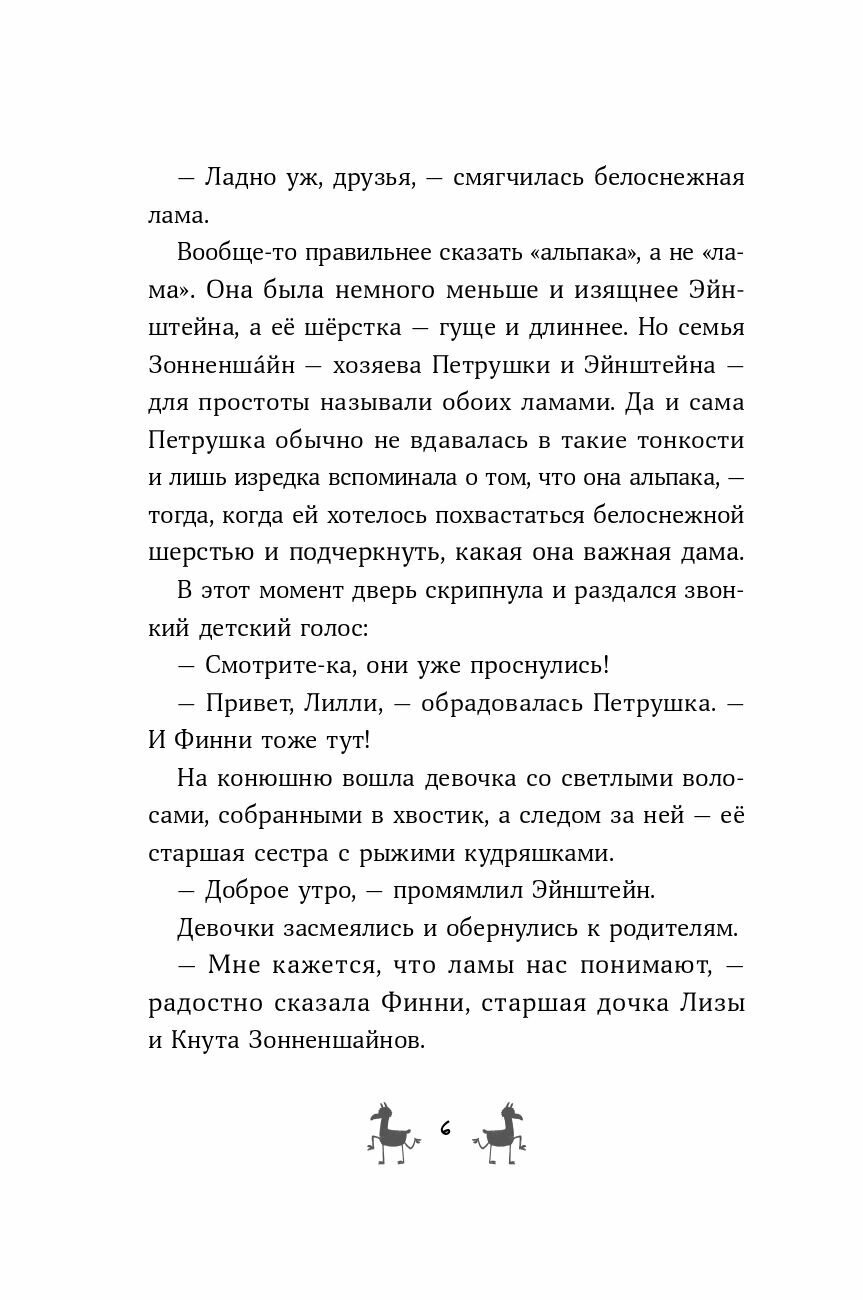 — Ладно уж, друзья, — смягчилась белоснежная лама.

Вообще-то правильнее сказать «альпака», а не «лама». Она была немного меньше и изящнее Эйнштейна, а её шёрстка — гуще и длиннее. Но семья Зонненша́йн — хозяева Петрушки и Эйнштейна — для простоты называли обоих ламами. Да и сама Петрушка обычно не вдавалась в такие тонкости и лишь изредка вспоминала о том, что она альпака, — тогда, когда ей хотелось похвастаться белоснежной шерстью и подчеркнуть, какая она важная дама.

В этот момент дверь скрипнула и раздался звонкий детский голос:

— Смотрите-ка, они уже проснулись!

— Привет, Лилли, — обрадовалась Петрушка. — И Финни тоже тут!

На конюшню вошла девочка со светлыми волосами, собранными в хвостик, а следом за ней — её старшая сестра с рыжими кудряшками.

— Доброе утро, — промямлил Эйнштейн.

Девочки засмеялись и обернулись к родителям.

— Мне кажется, что ламы нас понимают, — радостно сказала Финни, старшая дочка Лизы и Кнута Зонненшайнов.

6